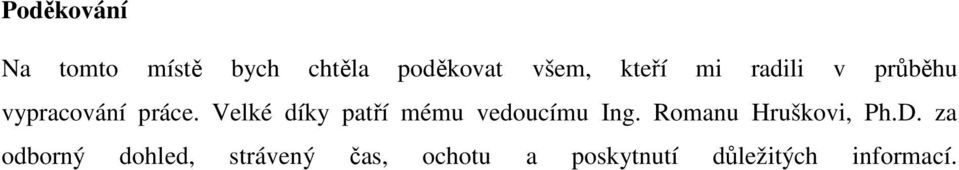 Poděkování

Na tomto místě bych chtěla poděkovat všem, kteří mi radili v průběhu vypracování práce. Velké díky patří mému vedoucímu Ing. Romanu Hruškovi, Ph.D. za odborný dohled, strávený čas, ochotu a poskytnutí důležitých informací.